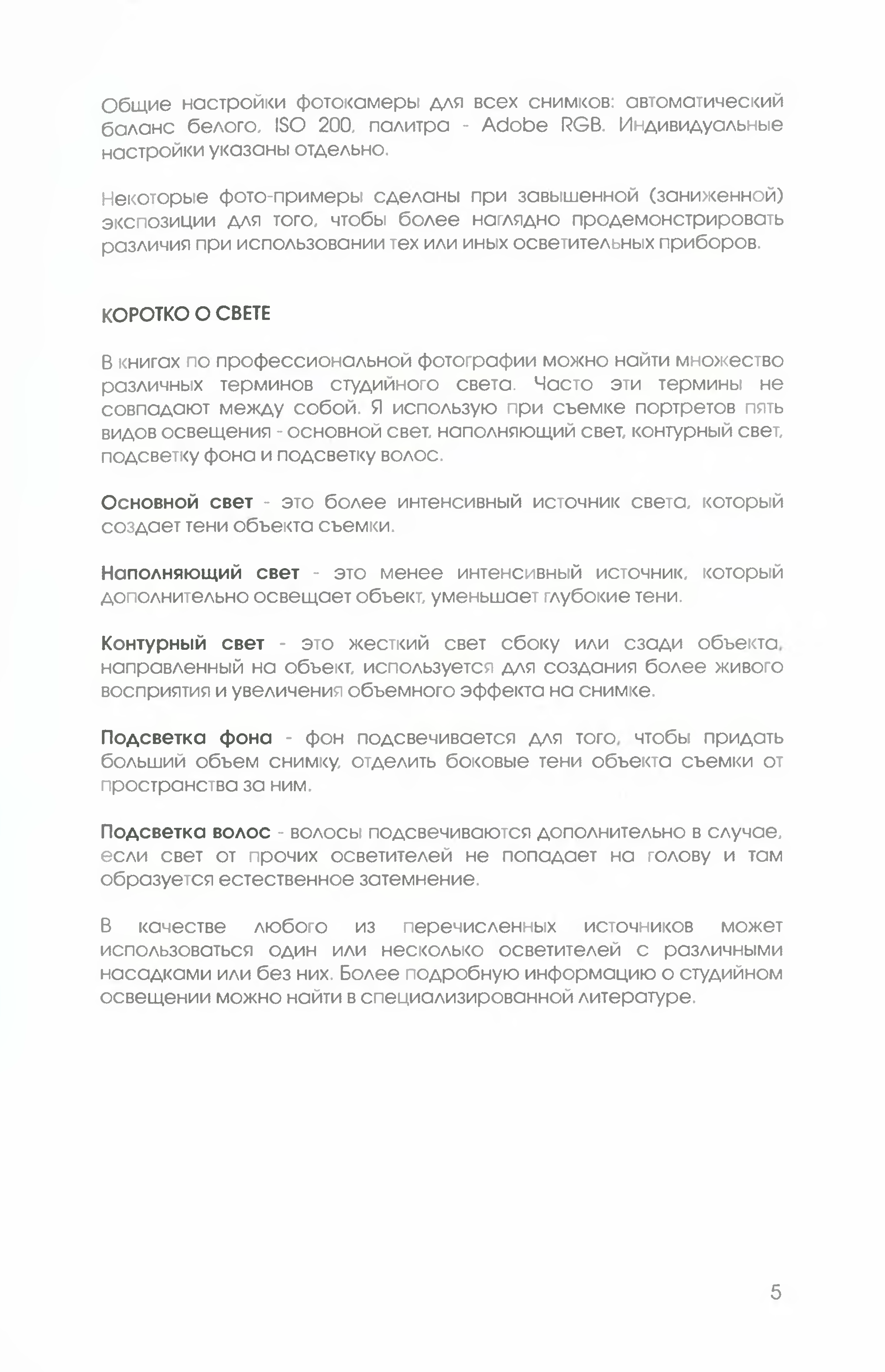 Общие настройки фотокамеры для всех снимков: автоматический баланс белого, ISO 200, палитра - Adobe RGB. Индивидуальные настройки указаны отдельно.

Некоторые фото-примеры сделаны при завышенной (заниженной) экспозиции для того, чтобы более наглядно продемонстрировать различия при использовании тех или иных осветительных приборов.

КОРОТКО О СВЕТЕ

В книгах по профессиональной фотографии можно найти множество различных терминов студийного света. Часто эти термины не совпадают между собой. Я использую при съемке портретов пять видов освещения - основной свет, наполняющий свет, контурный свет, подсветку фона и подсветку волос.

Основной свет - это более интенсивный источник света, который создает тени объекта съемки.

Наполняющий свет - это менее интенсивный источник, который дополнительно освещает объект, уменьшает глубокие тени.

Контурный свет - это жесткий свет сбоку или сзади объекта, направленный на объект, используется для создания более живого восприятия и увеличения объемного эффекта на снимке.

Подсветка фона - фон подсвечивается для того, чтобы придать больший объем снимку, отделить боковые тени объекта съемки от пространства за ним.

Подсветка волос - волосы подсвечиваются дополнительно в случае, если свет от прочих осветителей не попадает на голову и там образуется естественное затемнение.

В качестве любого из перечисленных источников может использоваться один или несколько осветителей с различными насадками или без них. Более подробную информацию о студийном освещении можно найти в специализированной литературе.

5